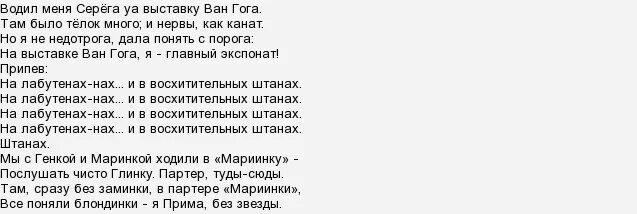 Водил меня Серёга уа выставку Ван Гога.
Там было тёлок много; и нервы, как канат.
Но я не недотрога, дала понять с порога:
На выставке Ван Гога, я - главный экспонат!
Припев:
На лабутенах-нах... и в восхитительных штанах.
На лабутенах-нах... и в восхитительных штанах.
На лабутенах-нах... и в восхитительных штанах.
На лабутенах-нах... и в восхитительных штанах.
Штанах.
Мы с Генкой и Маринкой ходили в «Мариинку» -
Послушать чисто Глинку. Партер, туды-сюды.
Там, сразу без заминки, в партере «Мариинки»,
Все поняли блондинки - я Прима, без звезды.